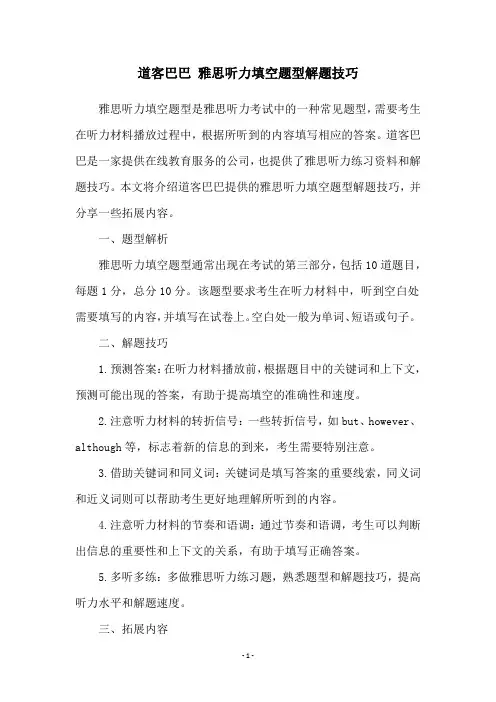 道客巴巴 雅思听力填空题型解题技巧

雅思听力填空题型是雅思听力考试中的一种常见题型，需要考生在听力材料播放过程中，根据所听到的内容填写相应的答案。道客巴巴是一家提供在线教育服务的公司，也提供了雅思听力练习资料和解题技巧。本文将介绍道客巴巴提供的雅思听力填空题型解题技巧，并分享一些拓展内容。

一、题型解析

雅思听力填空题型通常出现在考试的第三部分，包括10道题目，每题1分，总分10分。该题型要求考生在听力材料中，听到空白处需要填写的内容，并填写在试卷上。空白处一般为单词、短语或句子。

二、解题技巧

1.预测答案：在听力材料播放前，根据题目中的关键词和上下文，预测可能出现的答案，有助于提高填空的准确性和速度。

2.注意听力材料的转折信号：一些转折信号，如but、however、although等，标志着新的信息的到来，考生需要特别注意。

3.借助关键词和同义词：关键词是填写答案的重要线索，同义词和近义词则可以帮助考生更好地理解所听到的内容。

4.注意听力材料的节奏和语调：通过节奏和语调，考生可以判断出信息的重要性和上下文的关系，有助于填写正确答案。

5.多听多练：多做雅思听力练习题，熟悉题型和解题技巧，提高听力水平和解题速度。

三、拓展内容

-1-